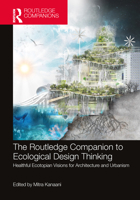 ROUTLEDGE COMPANIONS

The Routledge Companion to Ecological Design Thinking

Healthful Ecotopian Visions for Architecture and Urbanism

Edited by Mitra Kanaani